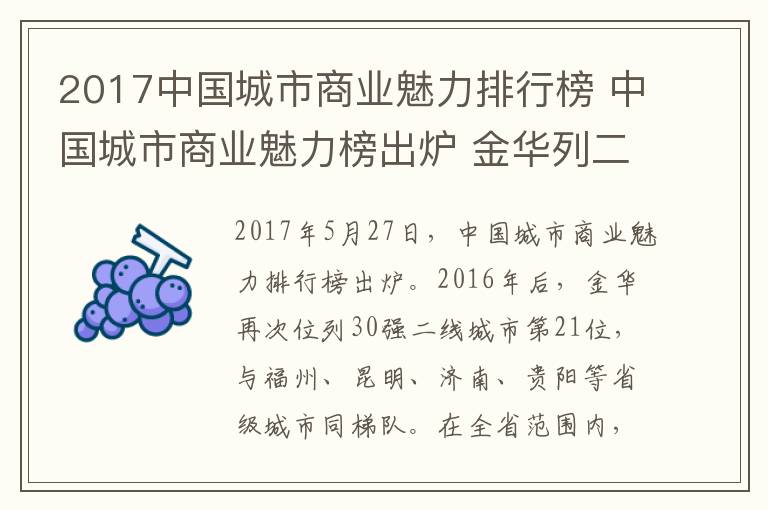 2017中国城市商业魅力排行榜 中国城市商业魅力榜出炉 金华列二

2017年5月27日，中国城市商业魅力排行榜出炉。2016年后，金华再次位列30强二线城市第21位，与福州、昆明、济南、贵阳等省级城市同梯队。在全省范围内，